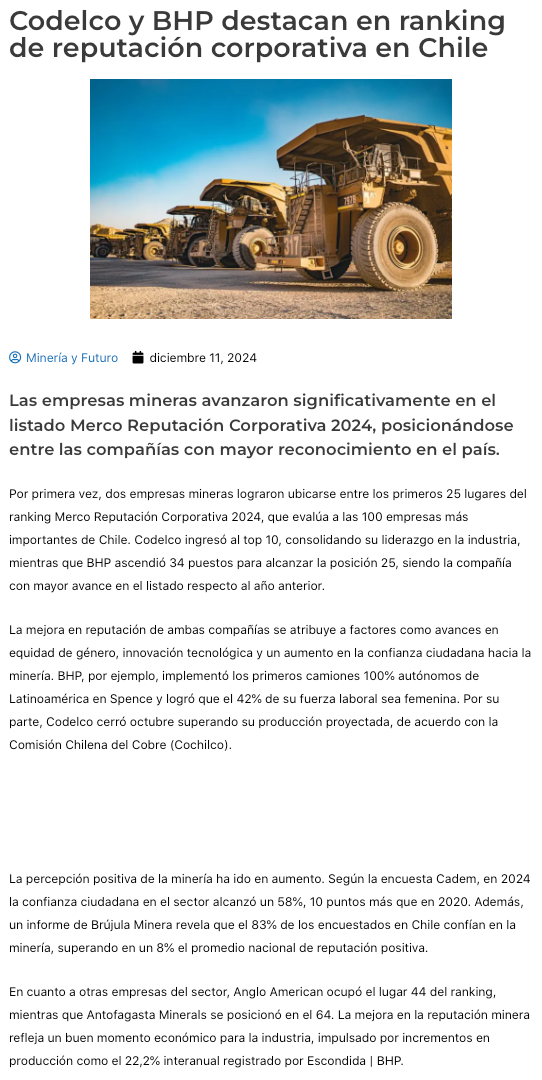 Codelco y BHP destacan en ranking de reputación corporativa en Chile

Minería y Futuro diciembre 11, 2024

Las empresas mineras avanzaron significativamente en el listado Merco Reputación Corporativa 2024, posicionándose entre las compañías con mayor reconocimiento en el país.

Por primera vez, dos empresas mineras lograron ubicarse entre los primeros 25 lugares del ranking Merco Reputación Corporativa 2024, que evalúa a las 100 empresas más importantes de Chile. Codelco ingresó al top 10, consolidando su liderazgo en la industria, mientras que BHP ascendió 34 puestos para alcanzar la posición 25, siendo la compañía con mayor avance en el listado respecto al año anterior.

La mejora en reputación de ambas compañías se atribuye a factores como avances en equidad de género, innovación tecnológica y un aumento en la confianza ciudadana hacia la minería. BHP, por ejemplo, implementó los primeros camiones 100% autónomos de Latinoamérica en Spence y logró que el 42% de su fuerza laboral sea femenina. Por su parte, Codelco cerró octubre superando su producción proyectada, de acuerdo con la Comisión Chilena del Cobre (Cochilco).

La percepción positiva de la minería ha ido en aumento. Según la encuesta Cadem, en 2024 la confianza ciudadana en el sector alcanzó un 58%, 10 puntos más que en 2020. Además, un informe de Brújula Minera revela que el 83% de los encuestados en Chile confían en la minería, superando en un 8% el promedio nacional de reputación positiva.

En cuanto a otras empresas del sector, Anglo American ocupó el lugar 44 del ranking, mientras que Antofagasta Minerals se posicionó en el 64. La mejora en la reputación minera refleja un buen momento económico para la industria, impulsado por incrementos en producción como el 22,2% interanual registrado por Escondida | BHP.